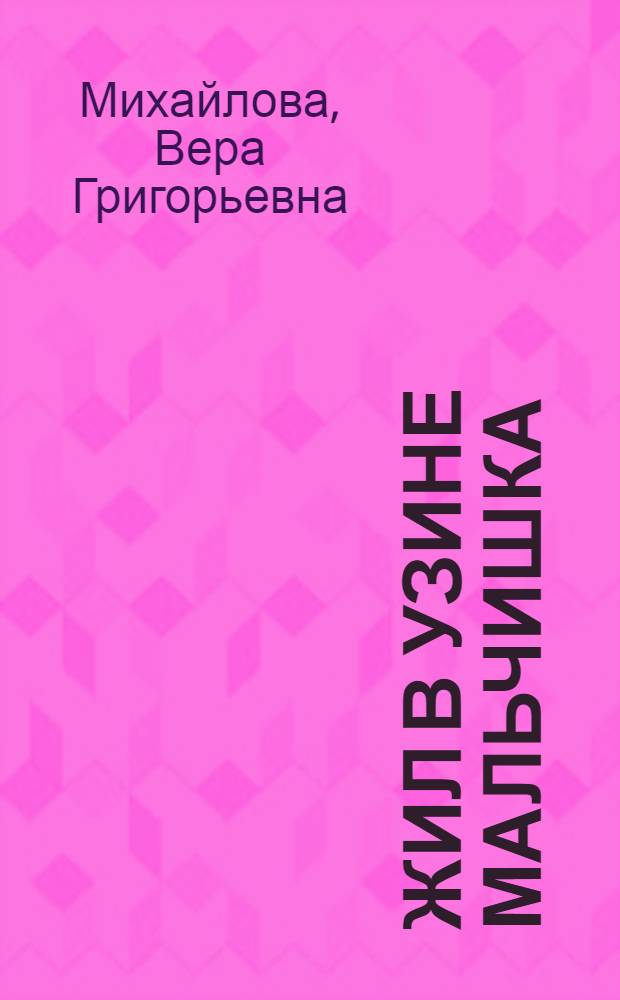 Михайлова, Вера Григорьевна

ЖИЛ В УЗИНЕ МАЛЬЧИШКА